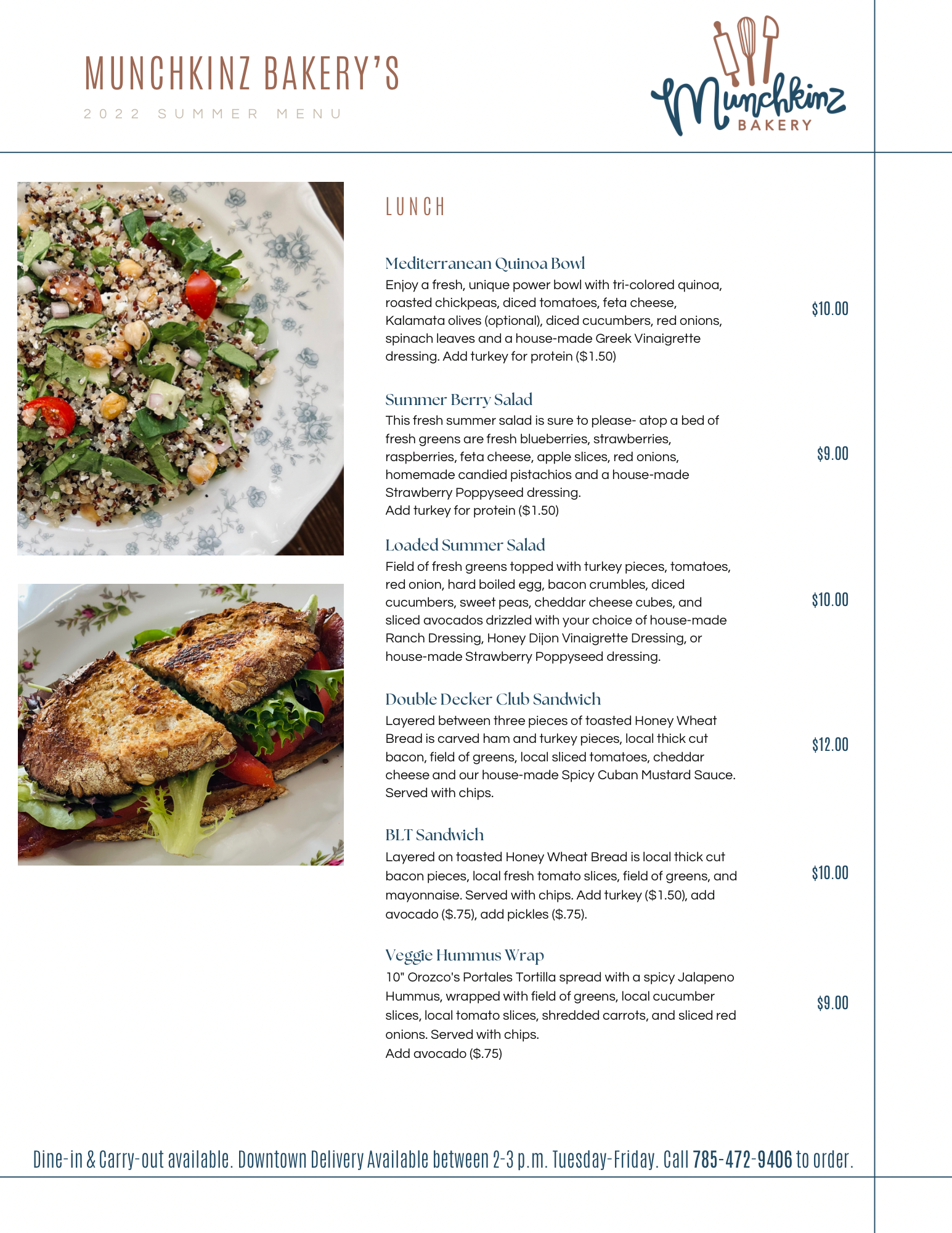 MUNCHKINZ BAKERY'S
2022 SUMMER MENU

Munchkinz BAKERY

LUNCH

Mediterranean Quinoa Bowl
Enjoy a fresh, unique power bowl with tri-colored quinoa, roasted chickpeas, diced tomatoes, feta cheese, Kalamata olives (optional), diced cucumbers, red onions, spinach leaves and a house-made Greek Vinaigrette dressing. Add turkey for protein ($1.50)
$10.00

Summer Berry Salad
This fresh summer salad is sure to please- atop a bed of fresh greens are fresh blueberries, strawberries, raspberries, feta cheese, apple slices, red onions, homemade candied pistachios and a house-made Strawberry Poppyseed dressing.
Add turkey for protein ($1.50)
$9.00

Loaded Summer Salad
Field of fresh greens topped with turkey pieces, tomatoes, red onion, hard boiled egg, bacon crumbles, diced cucumbers, sweet peas, cheddar cheese cubes, and sliced avocados drizzled with your choice of house-made Ranch Dressing, Honey Dijon Vinaigrette Dressing, or house-made Strawberry Poppyseed dressing.
$10.00

Double Decker Club Sandwich
Layered between three pieces of toasted Honey Wheat Bread is carved ham and turkey pieces, local thick cut bacon, field of greens, local sliced tomatoes, cheddar cheese and our house-made Spicy Cuban Mustard Sauce. Served with chips.
$12.00

BLT Sandwich
Layered on toasted Honey Wheat Bread is local thick cut bacon pieces, local fresh tomato slices, field of greens, and mayonnaise. Served with chips. Add turkey ($1.50), add avocado ($.75), add pickles ($.75).
$10.00

Veggie Hummus Wrap
10" Orozco's Portales Tortilla spread with a spicy Jalapeno Hummus, wrapped with field of greens, local cucumber slices, local tomato slices, shredded carrots, and sliced red onions. Served with chips.
Add avocado ($.75)
$9.00

Dine-in & Carry-out available. Downtown Delivery Available between 2-3 p.m. Tuesday-Friday. Call 785-472-9406 to order.